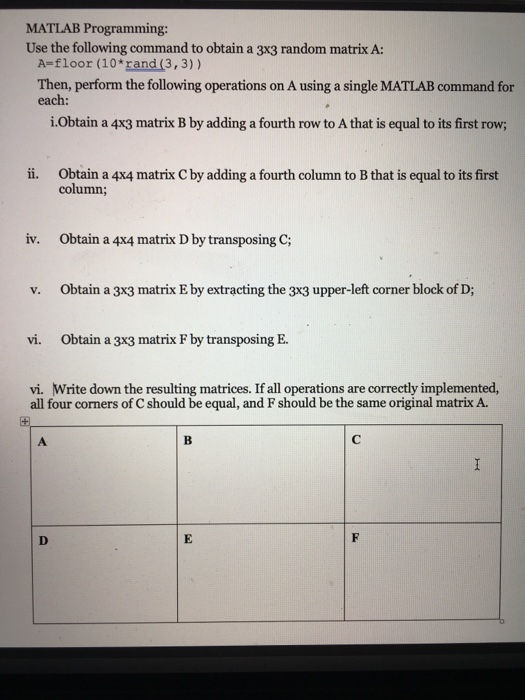 MATLAB Programming:
Use the following command to obtain a 3x3 random matrix A:
A=floor(10*rand(3,3))

Then, perform the following operations on A using a single MATLAB command for each:

i.Obtain a 4x3 matrix B by adding a fourth row to A that is equal to its first row;

ii. Obtain a 4x4 matrix C by adding a fourth column to B that is equal to its first column;

iv. Obtain a 4x4 matrix D by transposing C;

v. Obtain a 3x3 matrix E by extracting the 3x3 upper-left corner block of D;

vi. Obtain a 3x3 matrix F by transposing E.

vi. Write down the resulting matrices. If all operations are correctly implemented, all four corners of C should be equal, and F should be the same original matrix A.

| A | B | C |
|---|---|---|
| D | E | F |